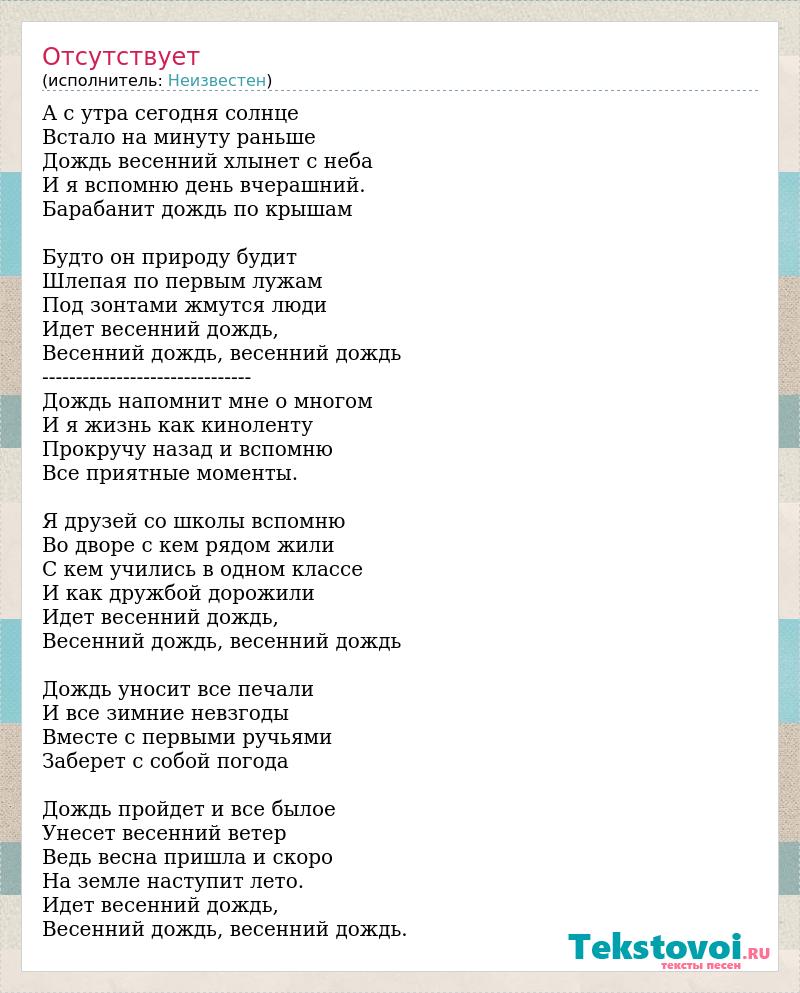 Отсутствует
(исполнитель: Неизвестен)

А с утра сегодня солнце
Встало на минуту раньше
Дождь весенний хлынет с неба
И я вспомню день вчерашний.
Барабанит дождь по крышам

Будто он природу будит
Шлепая по первым лужам
Под зонтами жмутся люди
Идет весенний дождь,
Весенний дождь, весенний дождь
------------------------------
Дождь напомнит мне о многом
И я жизнь как киноленту
Прокручу назад и вспомню
Все приятные моменты.

Я друзей со школы вспомню
Во дворе с кем рядом жили
С кем учились в одном классе
И как дружбой дорожили
Идет весенний дождь,
Весенний дождь, весенний дождь

Дождь уносит все печали
И все зимние невзгоды
Вместе с первыми ручьями
Заберет с собой погода

Дождь пройдет и все былое
Унесет весенний ветер
Ведь весна пришла и скоро
На земле наступит лето.
Идет весенний дождь,
Весенний дождь, весенний дождь.

Tekstovoi.RU
тексты песен